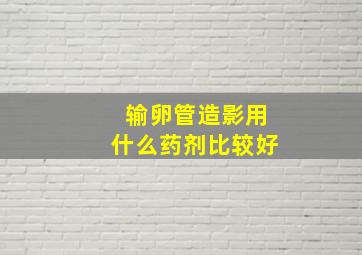 输卵管造影用
什么药剂比较好